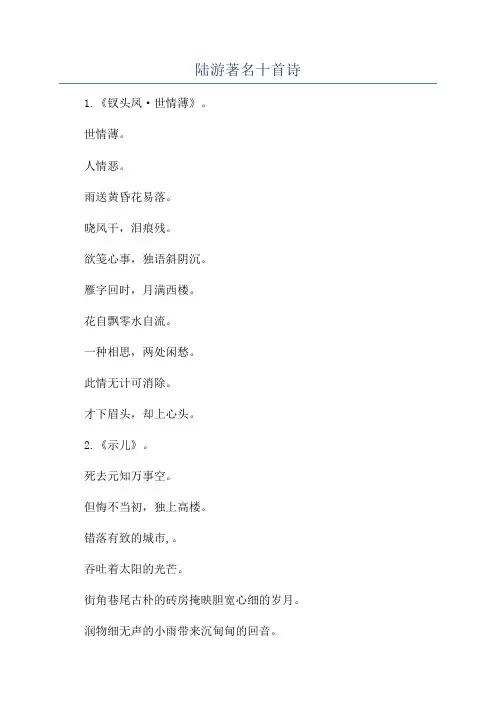 陆游著名十首诗

1.《钗头凤·世情薄》。

世情薄。

人情恶。

雨送黄昏花易落。

晓风干，泪痕残。

欲笺心事，独语斜阴沉。

雁字回时，月满西楼。

花自飘零水自流。

一种相思，两处闲愁。

此情无计可消除。

才下眉头，却上心头。

2.《示儿》。

死去元知万事空。

但悔不当初，独上高楼。

错落有致的城市,。

吞吐着太阳的光芒。

街角巷尾古朴的砖房掩映胆宽心细的岁月。

润物细无声的小雨带来沉甸甸的回音。